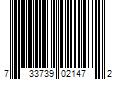 7 33739 02147 2